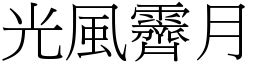 光風霽月